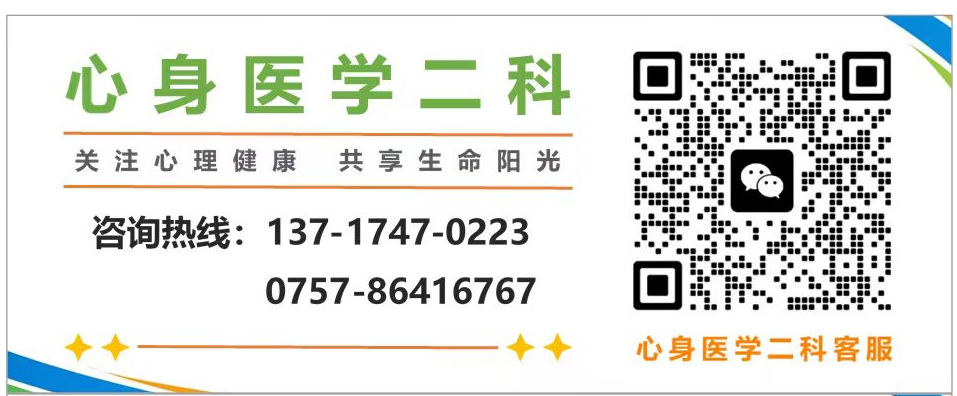 心身医学二科

关注心理健康 共享生命阳光

咨询热线：137-1747-0223

0757-86416767

心身医学二科客服